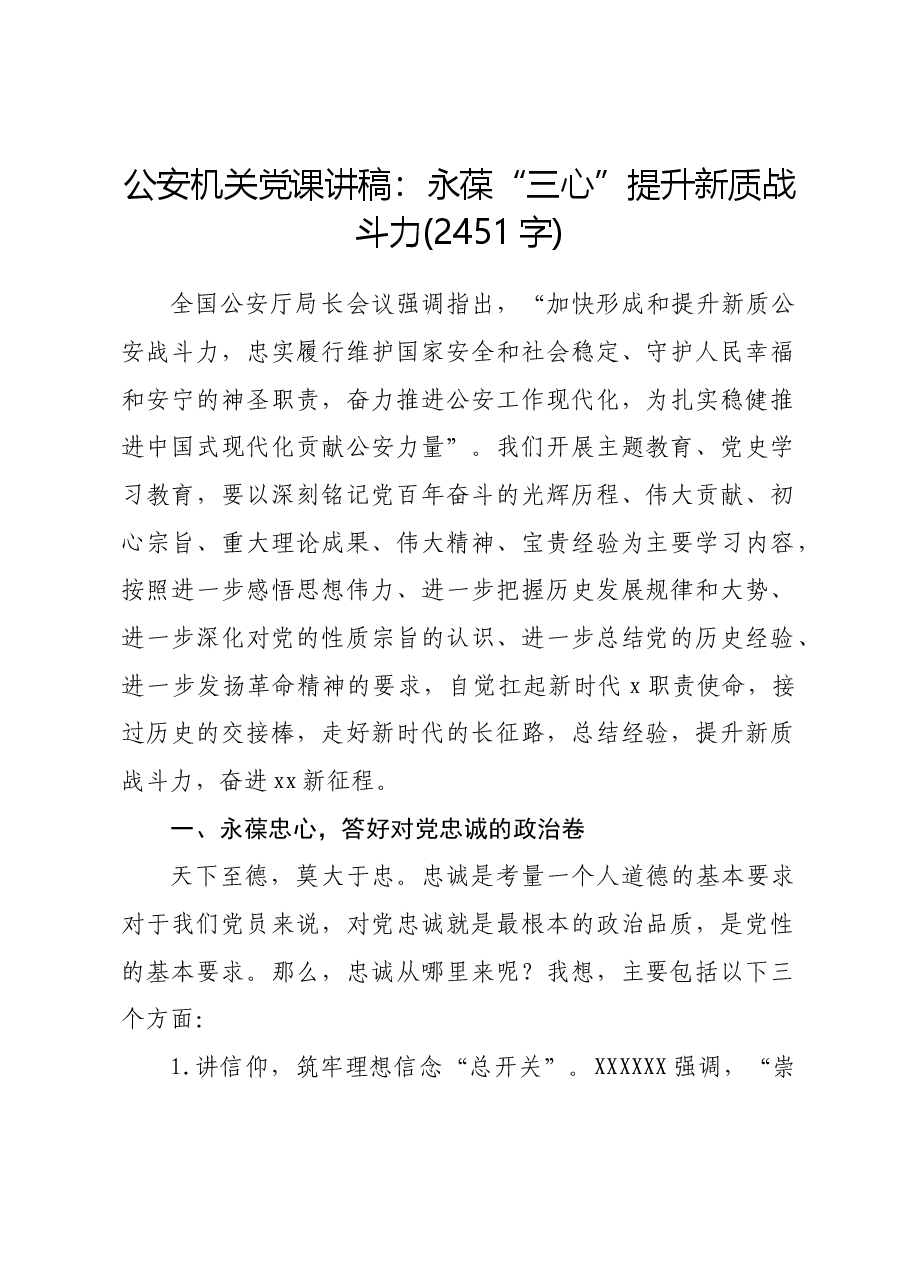 公安机关党课讲稿：永葆“三心”提升新质战斗力(2451字)

全国公安厅局长会议强调指出，“加快形成和提升新质公安战斗力，忠实履行维护国家安全和社会稳定、守护人民幸福和安宁的神圣职责，奋力推进公安工作现代化，为扎实稳健推进中国式现代化贡献公安力量”。我们开展主题教育、党史学习教育，要以深刻铭记党百年奋斗的光辉历程、伟大贡献、初心宗旨、重大理论成果、伟大精神、宝贵经验为主要学习内容，按照进一步感悟思想伟力、进一步把握历史发展规律和大势、进一步深化对党的性质宗旨的认识、进一步总结党的历史经验、进一步发扬革命精神的要求，自觉扛起新时代x职责使命，接过历史的交接棒，走好新时代的长征路，总结经验，提升新质战斗力，奋进xx新征程。

一、永葆忠心，答好对党忠诚的政治卷

天下至德，莫大于忠。忠诚是考量一个人道德的基本要求对于我们党员来说，对党忠诚就是最根本的政治品质，是党性的基本要求。那么，忠诚从哪里来呢？我想，主要包括以下三个方面：

1.讲信仰，筑牢理想信念“总开关”。XXXXXX强调，“崇